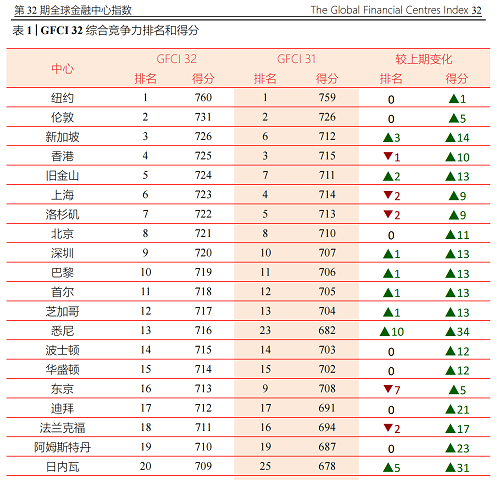 第 32 期全球金融中心指数 The Global Financial Centres Index 32

表 1 | GFCI 32 综合竞争力排名和得分

| 中心 | GFCI 32 排名 | GFCI 32 得分 | GFCI 31 排名 | GFCI 31 得分 | 较上期变化 排名 | 较上期变化 得分 |
|---|---|---|---|---|---|---|
| 纽约 | 1 | 760 | 1 | 759 | 0 | ▲1 |
| 伦敦 | 2 | 731 | 2 | 726 | 0 | ▲5 |
| 新加坡 | 3 | 726 | 6 | 712 | ▲3 | ▲14 |
| 香港 | 4 | 725 | 3 | 715 | ▼1 | ▲10 |
| 旧金山 | 5 | 724 | 7 | 711 | ▲2 | ▲13 |
| 上海 | 6 | 723 | 4 | 714 | ▼2 | ▲9 |
| 洛杉矶 | 7 | 722 | 5 | 713 | ▼2 | ▲9 |
| 北京 | 8 | 721 | 8 | 710 | 0 | ▲11 |
| 深圳 | 9 | 720 | 10 | 707 | ▲1 | ▲13 |
| 巴黎 | 10 | 719 | 11 | 706 | ▲1 | ▲13 |
| 首尔 | 11 | 718 | 12 | 705 | ▲1 | ▲13 |
| 芝加哥 | 12 | 717 | 13 | 704 | ▲1 | ▲13 |
| 悉尼 | 13 | 716 | 23 | 682 | ▲10 | ▲34 |
| 波士顿 | 14 | 715 | 14 | 703 | 0 | ▲12 |
| 华盛顿 | 15 | 714 | 15 | 702 | 0 | ▲12 |
| 东京 | 16 | 713 | 9 | 708 | ▼7 | ▲5 |
| 迪拜 | 17 | 712 | 17 | 691 | 0 | ▲21 |
| 法兰克福 | 18 | 711 | 16 | 694 | ▼2 | ▲17 |
| 阿姆斯特丹 | 19 | 710 | 19 | 687 | 0 | ▲23 |
| 日内瓦 | 20 | 709 | 25 | 678 | ▲5 | ▲31 |